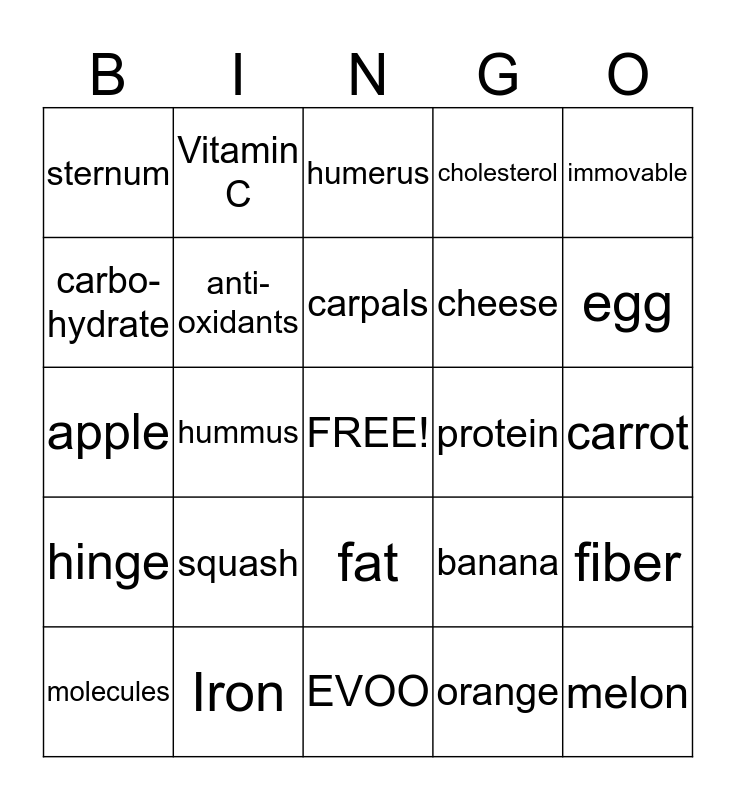 | B | I | N | G | O |
|---|---|---|---|---|
| sternum | Vitamin C | humerus | cholesterol | immovable |
| carbo-hydrate | anti-oxidants | carpals | cheese | egg |
| apple | hummus | FREE! | protein | carrot |
| hinge | squash | fat | banana | fiber |
| molecules | Iron | EVOO | orange | melon |